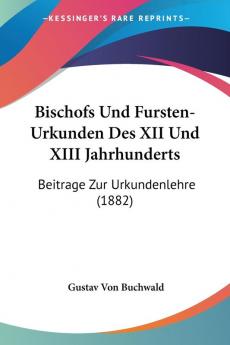 KESSINGER'S RARE REPRINTS

Bischofs Und Fursten-Urkunden Des XII Und XIII Jahrhunderts

Beitrage Zur Urkundenlehre (1882)

Gustav Von Buchwald